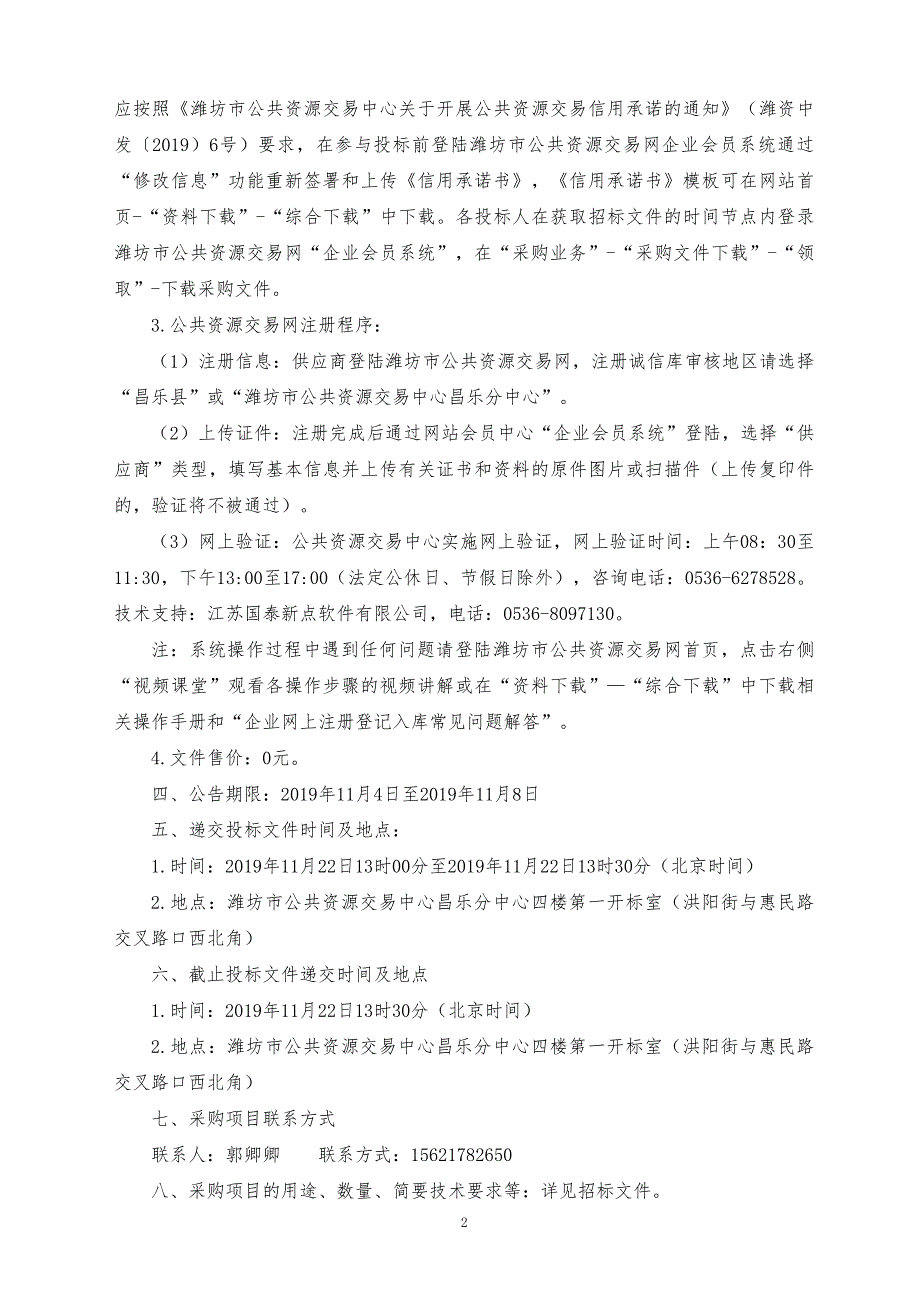 应按照《潍坊市公共资源交易中心关于开展公共资源交易信用承诺的通知》（潍资中发〔2019〕6号）要求，在参与投标前登陆潍坊市公共资源交易网企业会员系统通过“修改信息”功能重新签署和上传《信用承诺书》，《信用承诺书》模板可在网站首页-“资料下载”-“综合下载”中下载。各投标人在获取招标文件的时间节点内登录潍坊市公共资源交易网“企业会员系统”，在“采购业务”-“采购文件下载”-“领取”-下载采购文件。

3.公共资源交易网注册程序：

（1）注册信息：供应商登陆潍坊市公共资源交易网，注册诚信库审核地区请选择“昌乐县”或“潍坊市公共资源交易中心昌乐分中心”。

（2）上传证件：注册完成后通过网站会员中心“企业会员系统”登陆，选择“供应商”类型，填写基本信息并上传有关证书和资料的原件图片或扫描件（上传复印件的，验证将不被通过）。

（3）网上验证：公共资源交易中心实施网上验证，网上验证时间：上午08：30至11:30，下午13:00至17:00（法定公休日、节假日除外），咨询电话：0536-6278528。技术支持：江苏国泰新点软件有限公司，电话：0536-8097130。

注：系统操作过程中遇到任何问题请登陆潍坊市公共资源交易网首页，点击右侧“视频课堂”观看各操作步骤的视频讲解或在“资料下载”—“综合下载”中下载相关操作手册和“企业网上注册登记入库常见问题解答”。

4.文件售价：0元。

四、公告期限：2019年11月4日至2019年11月8日

五、递交投标文件时间及地点：

1.时间：2019年11月22日13时00分至2019年11月22日13时30分（北京时间）

2.地点：潍坊市公共资源交易中心昌乐分中心四楼第一开标室（洪阳街与惠民路交叉路口西北角）

六、截止投标文件递交时间及地点

1.时间：2019年11月22日13时30分（北京时间）

2.地点：潍坊市公共资源交易中心昌乐分中心四楼第一开标室（洪阳街与惠民路交叉路口西北角）

七、采购项目联系方式

联系人：郭卿卿　　联系方式：15621782650

八、采购项目的用途、数量、简要技术要求等：详见招标文件。

2